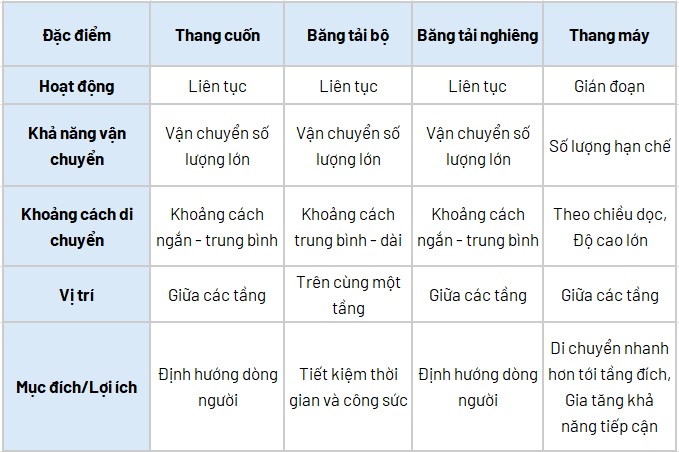 | Đặc điểm | Thang cuốn | Băng tải bộ | Băng tải nghiêng | Thang máy |
|---|---|---|---|---|
| Hoạt động | Liên tục | Liên tục | Liên tục | Gián đoạn |
| Khả năng vận chuyển | Vận chuyển số lượng lớn | Vận chuyển số lượng lớn | Vận chuyển số lượng lớn | Số lượng hạn chế |
| Khoảng cách di chuyển | Khoảng cách ngắn - trung bình | Khoảng cách trung bình - dài | Khoảng cách ngắn - trung bình | Theo chiều dọc, Độ cao lớn |
| Vị trí | Giữa các tầng | Trên cùng một tầng | Giữa các tầng | Giữa các tầng |
| Mục đích/Lợi ích | Định hướng dòng người | Tiết kiệm thời gian và công sức | Định hướng dòng người | Di chuyển nhanh hơn tới tầng đích, Gia tăng khả năng tiếp cận |